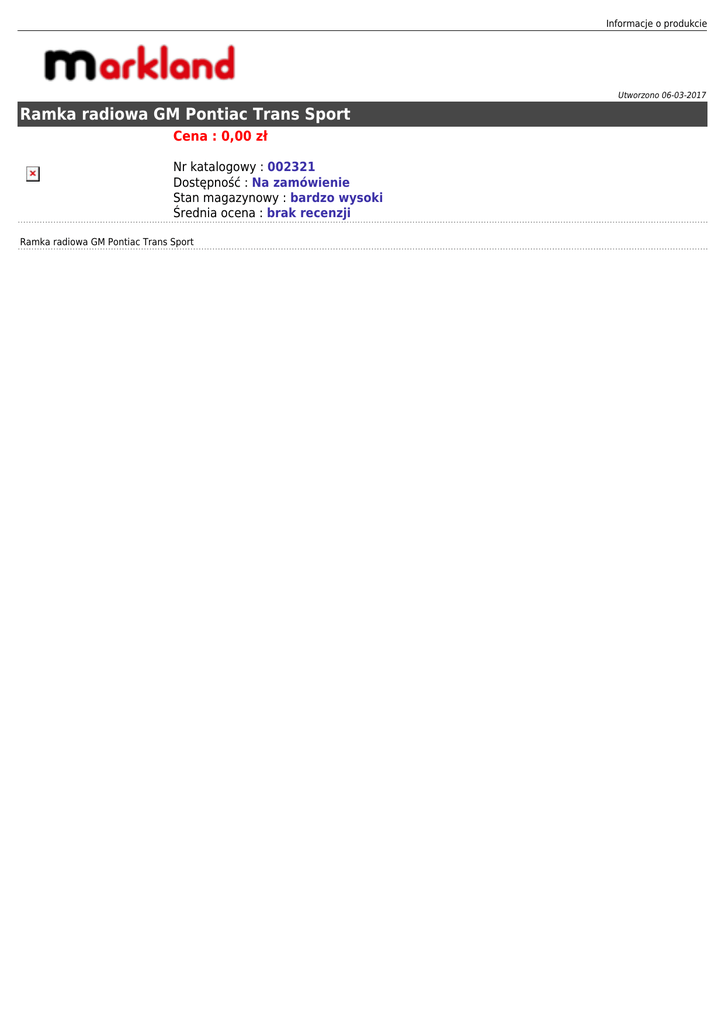 Informacje o produkcie

markland

Utworzono 06-03-2017

Ramka radiowa GM Pontiac Trans Sport

Cena : 0,00 zł

Nr katalogowy : 002321
Dostępność : Na zamówienie
Stan magazynowy : bardzo wysoki
Średnia ocena : brak recenzji

Ramka radiowa GM Pontiac Trans Sport